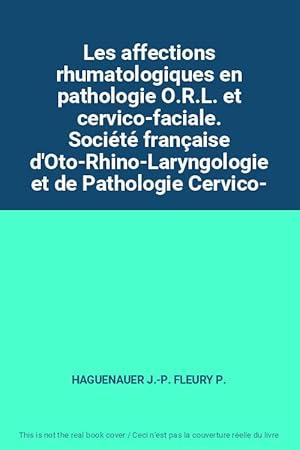 Les affections rhumatologiques en pathologie O.R.L. et cervico-faciale. Société française d'Oto-Rhino-Laryngologie et de Pathologie Cervico-

HAGUENAUER J.-P. FLEURY P.

This is not the real book cover / Ceci n'est pas la couverture réelle du livre